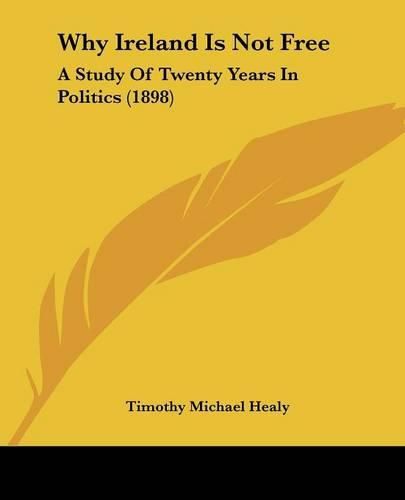 Why Ireland Is Not Free

A Study Of Twenty Years In Politics (1898)

Timothy Michael Healy